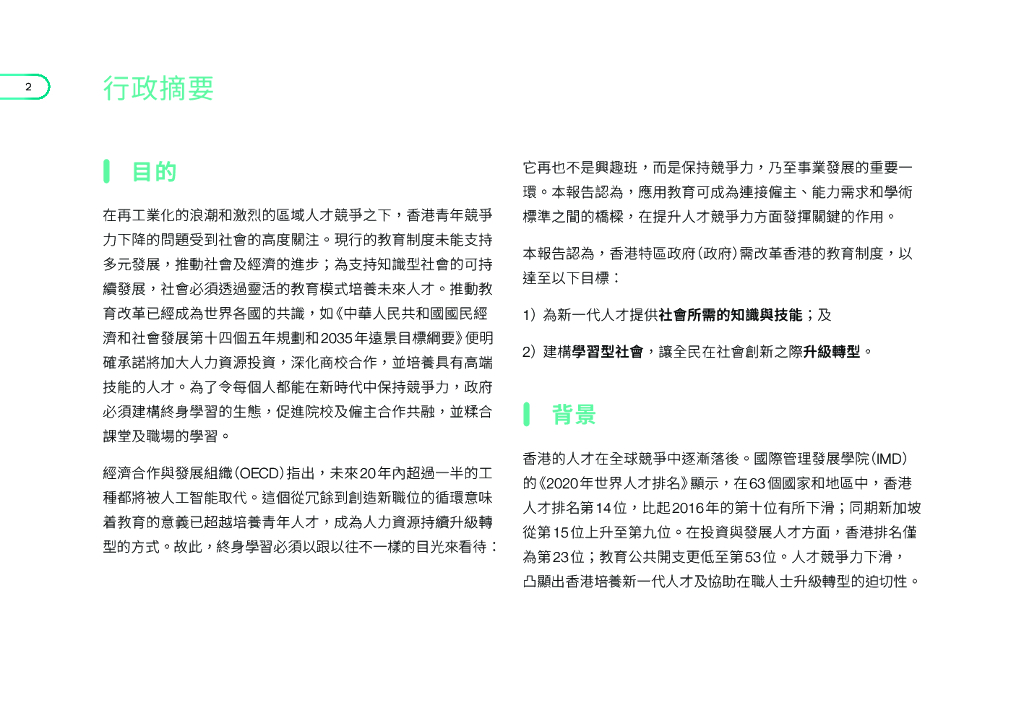 2

行政摘要

目的

在再工業化的浪潮和激烈的區域人才競爭之下，香港青年競爭力下降的問題受到社會的高度關注。現行的教育制度未能支持多元發展，推動社會及經濟的進步；為支持知識型社會的可持續發展，社會必須透過靈活的教育模式培養未來人才。推動教育改革已經成為世界各國的共識，如《中華人民共和國國民經濟和社會發展第十四個五年規劃和2035年遠景目標綱要》便明確承諾將加大人力資源投資，深化商校合作，並培養具有高端技能的人才。為了令每個人都能在新時代中保持競爭力，政府必須建構終身學習的生態，促進院校及僱主合作共融，並糅合課堂及職場的學習。

經濟合作與發展組織(OECD)指出，未來20年內超過一半的工種都將被人工智能取代。這個從冗餘到創造新職位的循環意味着教育的意義已超越培養青年人才，成為人力資源持續升級轉型的方式。故此，終身學習必須以跟以往不一樣的目光來看待：它再也不是興趣班，而是保持競爭力，乃至事業發展的重要一環。本報告認為，應用教育可成為連接僱主、能力需求和學術標準之間的橋樑，在提升人才競爭力方面發揮關鍵的作用。

本報告認為，香港特區政府(政府)需改革香港的教育制度，以達至以下目標：

1) 為新一代人才提供社會所需的知識與技能；及

2) 建構學習型社會，讓全民在社會創新之際升級轉型。

背景

香港的人才在全球競爭中逐漸落後。國際管理發展學院(IMD)的《2020年世界人才排名》顯示，在63個國家和地區中，香港人才排名第14位，比起2016年的第十位有所下滑；同期新加坡從第15位上升至第九位。在投資與發展人才方面，香港排名僅為第23位；教育公共開支更低至第53位。人才競爭力下滑，凸顯出香港培養新一代人才及協助在職人士升級轉型的迫切性。